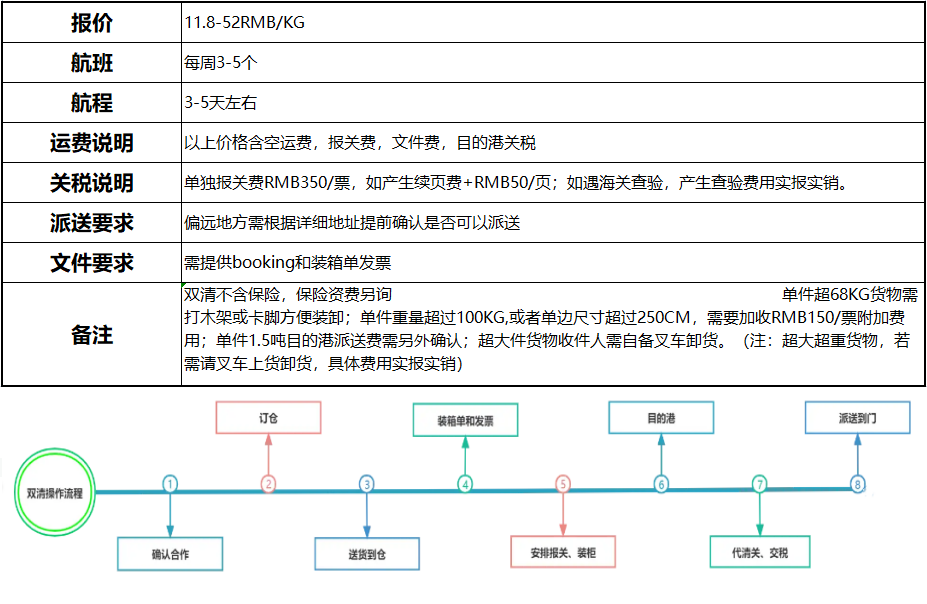 | 报价 | 11.8-52RMB/KG |
|---|---|
| 航班 | 每周3-5个 |
| 航程 | 3-5天左右 |
| 运费说明 | 以上价格含空运费，报关费，文件费，目的港关税 |
| 关税说明 | 单独报关费RMB350/票，如产生续页费+RMB50/页；如遇海关查验，产生查验费用实报实销。 |
| 派送要求 | 偏远地方需根据详细地址提前确认是否可以派送 |
| 文件要求 | 需提供booking和装箱单发票 |
| 备注 | 双清不含保险，保险资费另询 单件超68KG货物需打木架或卡脚方便装卸；单件重量超过100KG,或者单边尺寸超过250CM，需要加收RMB150/票附加费用；单件1.5吨目的港派送费需另外确认；超大件货物收件人需自备叉车卸货。（注：超大超重货物，若需请叉车上货卸货，具体费用实报实销） |

双清操作流程

1 确认合作
2 订仓
3 送货到仓
4 装箱单和发票
5 安排报关、装柜
6 目的港
7 代清关、交税
8 派送到门